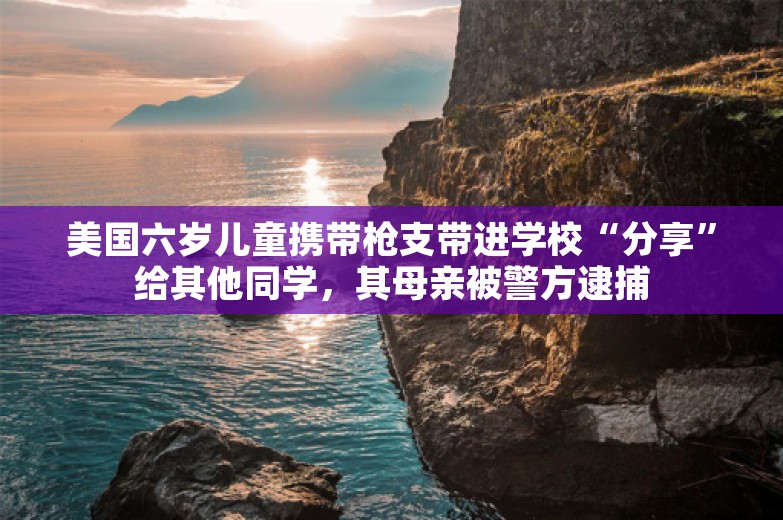 美国六岁儿童携带枪支带进学校“分享”给其他同学，其母亲被警方逮捕